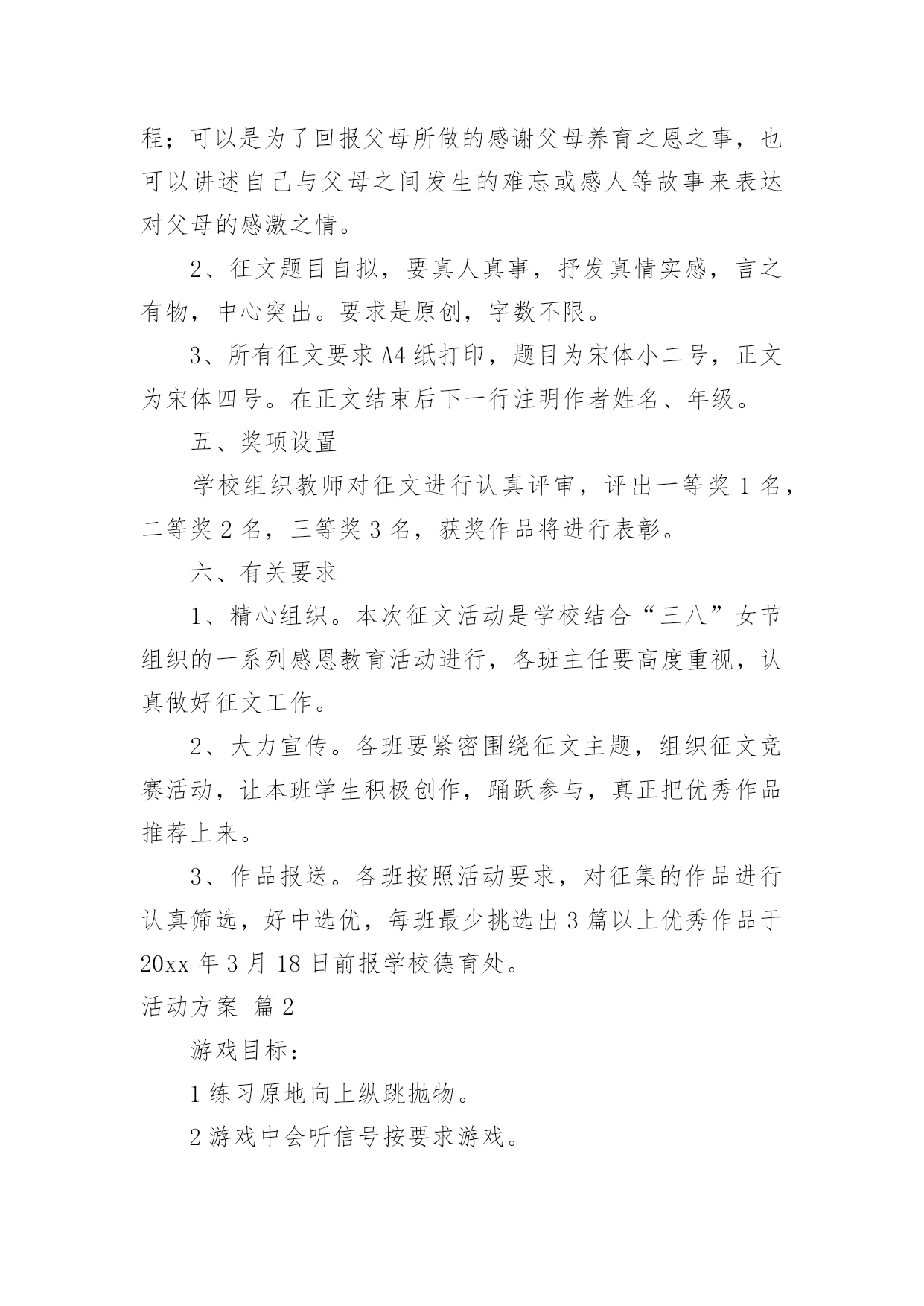 程；可以是为了回报父母所做的感谢父母养育之恩之事，也可以讲述自己与父母之间发生的难忘或感人等故事来表达对父母的感激之情。

2、征文题目自拟，要真人真事，抒发真情实感，言之有物，中心突出。要求是原创，字数不限。

3、所有征文要求A4纸打印，题目为宋体小二号，正文为宋体四号。在正文结束后下一行注明作者姓名、年级。

五、奖项设置

学校组织教师对征文进行认真评审，评出一等奖1名，二等奖2名，三等奖3名，获奖作品将进行表彰。

六、有关要求

1、精心组织。本次征文活动是学校结合“三八”女节组织的一系列感恩教育活动进行，各班主任要高度重视，认真做好征文工作。

2、大力宣传。各班要紧密围绕征文主题，组织征文竞赛活动，让本班学生积极创作，踊跃参与，真正把优秀作品推荐上来。

3、作品报送。各班按照活动要求，对征集的作品进行认真筛选，好中选优，每班最少挑选出3篇以上优秀作品于20xx年3月18日前报学校德育处。

活动方案 篇2

游戏目标：

1练习原地向上纵跳抛物。

2游戏中会听信号按要求游戏。